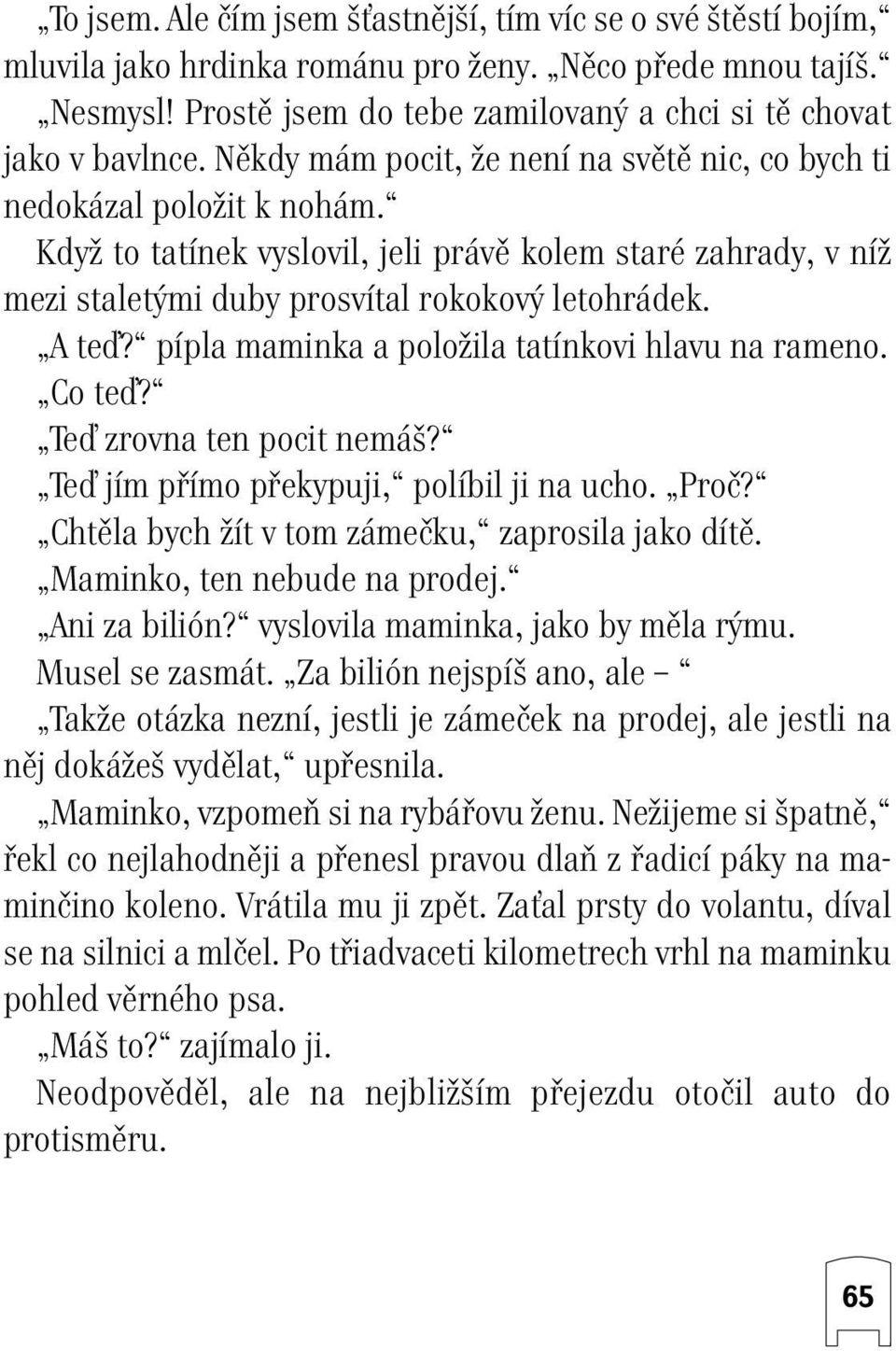 „To jsem. Ale čím jsem šťastnější, tím víc se o své štěstí bojím,“ mluvila jako hrdinka románu pro ženy. „Něco přede mnou tajíš.“

„Nesmysl! Prostě jsem do tebe zamilovaný a chci si tě chovat jako v bavlnce. Někdy mám pocit, že není na světě nic, co bych ti nedokázal položit k nohám.“

Když to tatínek vyslovil, jeli právě kolem staré zahrady, v níž mezi staletými duby prosvítal rokokový letohrádek.

„A teď?“ pípla maminka a položila tatínkovi hlavu na rameno.

„Co teď?“

„Teď zrovna ten pocit nemáš?“

„Teď jím přímo překypuji,“ políbil ji na ucho. „Proč?“

„Chtěla bych žít v tom zámečku,“ zaprosila jako dítě.

„Maminko, ten nebude na prodej.“

„Ani za bilión?“ vyslovila maminka, jako by měla rýmu.

Musel se zasmát. „Za bilión nejspíš ano, ale –“

„Takže otázka nezní, jestli je zámeček na prodej, ale jestli na něj dokážeš vydělat,“ upřesnila.

„Maminko, vzpomeň si na rybářovu ženu. Nežijeme si špatně,“ řekl co nejlahodněji a přenesl pravou dlaň z řadicí páky na maminčino koleno. Vrátila mu ji zpět. Zaťal prsty do volantu, díval se na silnici a mlčel. Po třiadvaceti kilometrech vrhl na maminku pohled věrného psa.

„Máš to?“ zajímalo ji.

Neodpověděl, ale na nejbližším přejezdu otočil auto do protisměru.

65